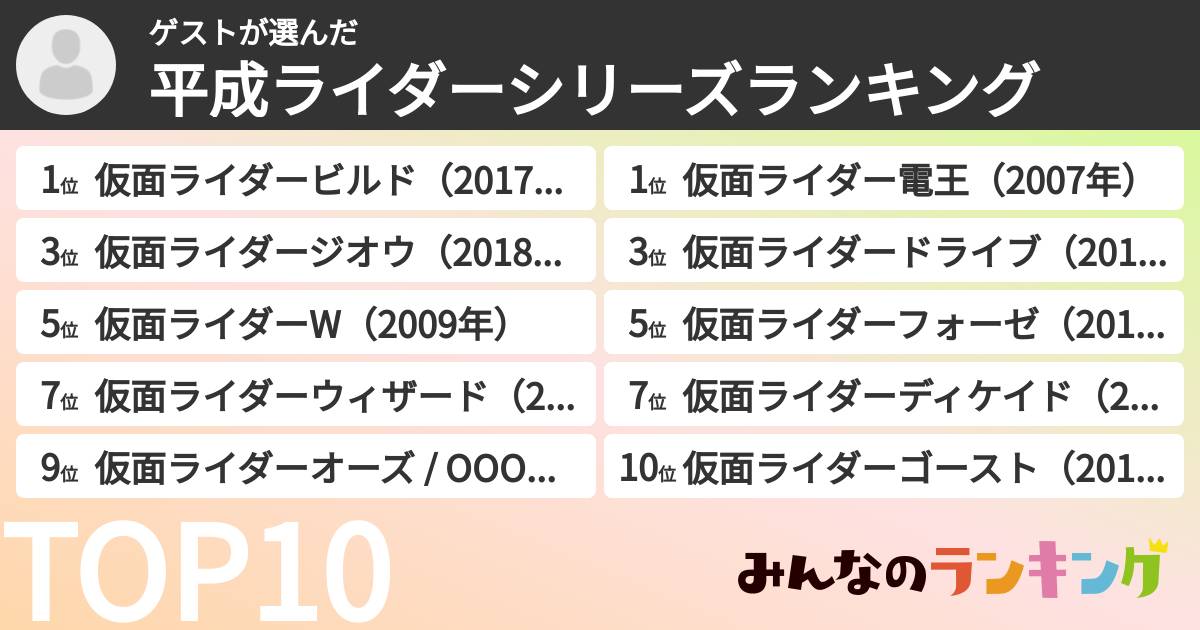 ゲストが選んだ
平成ライダーシリーズランキング

1位 仮面ライダービルド（2017...
1位 仮面ライダー電王（2007年）
3位 仮面ライダージオウ（2018...
3位 仮面ライダードライブ（201...
5位 仮面ライダーW（2009年）
5位 仮面ライダーフォーゼ（201...
7位 仮面ライダーウィザード（2...
7位 仮面ライダーディケイド（2...
9位 仮面ライダーオーズ / OOO...
10位 仮面ライダーゴースト（201...

TOP10

みんなのランキング